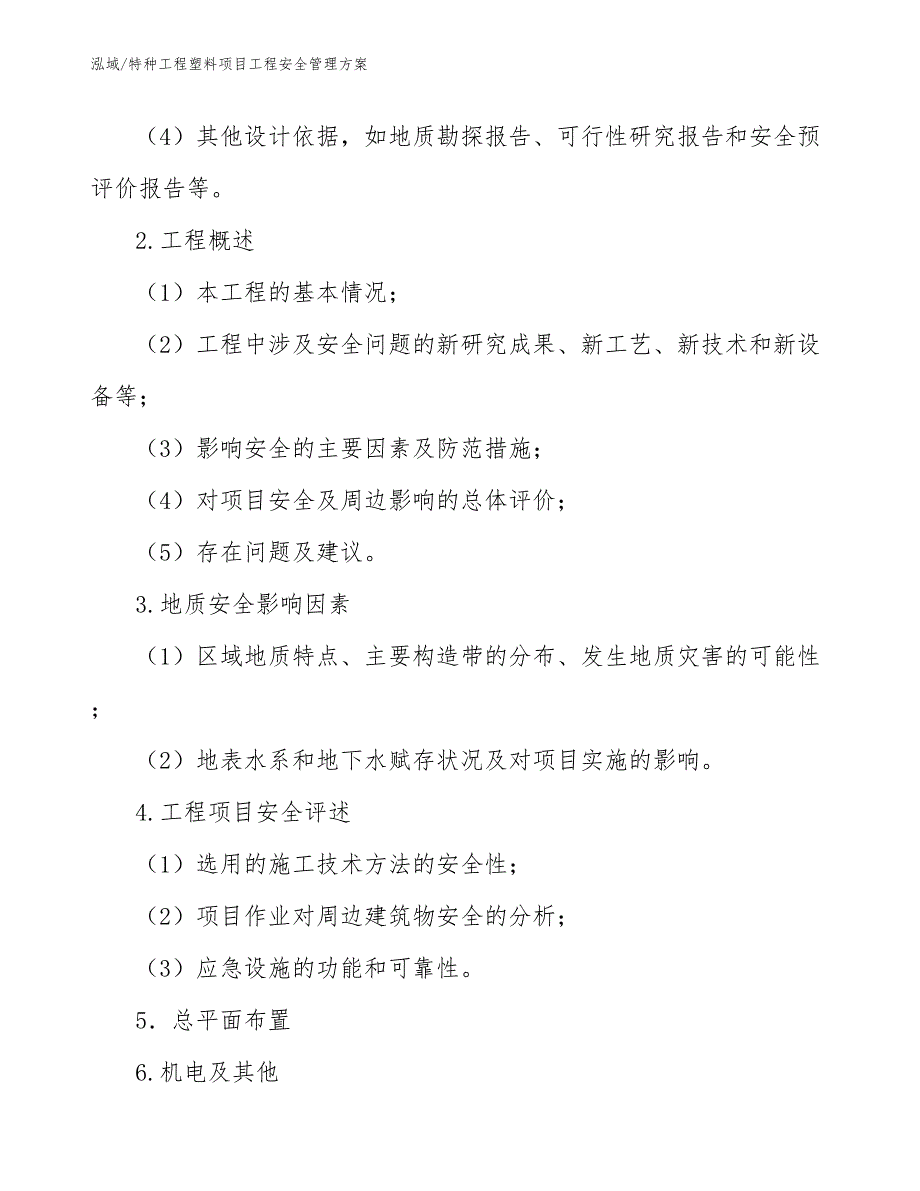 泓域/特种工程塑料项目工程安全管理方案

（4）其他设计依据，如地质勘探报告、可行性研究报告和安全预评价报告等。

2.工程概述

（1）本工程的基本情况；

（2）工程中涉及安全问题的新研究成果、新工艺、新技术和新设备等；

（3）影响安全的主要因素及防范措施；

（4）对项目安全及周边影响的总体评价；

（5）存在问题及建议。

3.地质安全影响因素

（1）区域地质特点、主要构造带的分布、发生地质灾害的可能性；

（2）地表水系和地下水赋存状况及对项目实施的影响。

4.工程项目安全评述

（1）选用的施工技术方法的安全性；

（2）项目作业对周边建筑物安全的分析；

（3）应急设施的功能和可靠性。

5．总平面布置

6.机电及其他